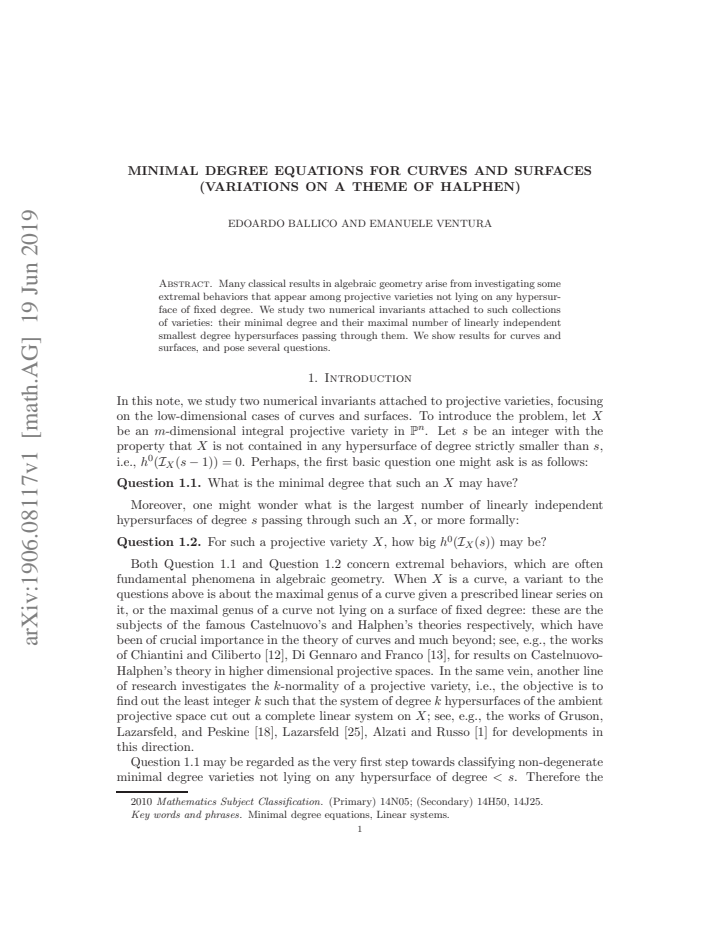 MINIMAL DEGREE EQUATIONS FOR CURVES AND SURFACES
(VARIATIONS ON A THEME OF HALPHEN)

EDOARDO BALLICO AND EMANUELE VENTURA

Abstract. Many classical results in algebraic geometry arise from investigating some extremal behaviors that appear among projective varieties not lying on any hypersurface of fixed degree. We study two numerical invariants attached to such collections of varieties: their minimal degree and their maximal number of linearly independent smallest degree hypersurfaces passing through them. We show results for curves and surfaces, and pose several questions.

1. Introduction

In this note, we study two numerical invariants attached to projective varieties, focusing on the low-dimensional cases of curves and surfaces. To introduce the problem, let $X$ be an $m$-dimensional integral projective variety in $\mathbb{P}^n$. Let $s$ be an integer with the property that $X$ is not contained in any hypersurface of degree strictly smaller than $s$, i.e., $h^0(\mathcal{I}_X(s-1)) = 0$. Perhaps, the first basic question one might ask is as follows:

Question 1.1. What is the minimal degree that such an $X$ may have?

Moreover, one might wonder what is the largest number of linearly independent hypersurfaces of degree $s$ passing through such an $X$, or more formally:

Question 1.2. For such a projective variety $X$, how big $h^0(\mathcal{I}_X(s))$ may be?

Both Question 1.1 and Question 1.2 concern extremal behaviors, which are often fundamental phenomena in algebraic geometry. When $X$ is a curve, a variant to the questions above is about the maximal genus of a curve given a prescribed linear series on it, or the maximal genus of a curve not lying on a surface of fixed degree: these are the subjects of the famous Castelnuovo's and Halphen's theories respectively, which have been of crucial importance in the theory of curves and much beyond; see, e.g., the works of Chiantini and Ciliberto [12], Di Gennaro and Franco [13], for results on Castelnuovo-Halphen's theory in higher dimensional projective spaces. In the same vein, another line of research investigates the $k$-normality of a projective variety, i.e., the objective is to find out the least integer $k$ such that the system of degree $k$ hypersurfaces of the ambient projective space cut out a complete linear system on $X$; see, e.g., the works of Gruson, Lazarsfeld, and Peskine [18], Lazarsfeld [25], Alzati and Russo [1] for developments in this direction.

Question 1.1 may be regarded as the very first step towards classifying non-degenerate minimal degree varieties not lying on any hypersurface of degree $< s$. Therefore the

2010 Mathematics Subject Classification. (Primary) 14N05; (Secondary) 14H50, 14J25.
Key words and phrases. Minimal degree equations, Linear systems.

1

arXiv:1906.08117v1 [math.AG] 19 Jun 2019